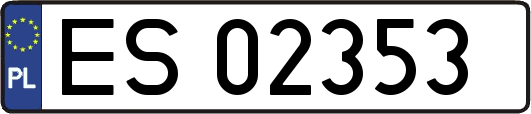 PL

ES 02353